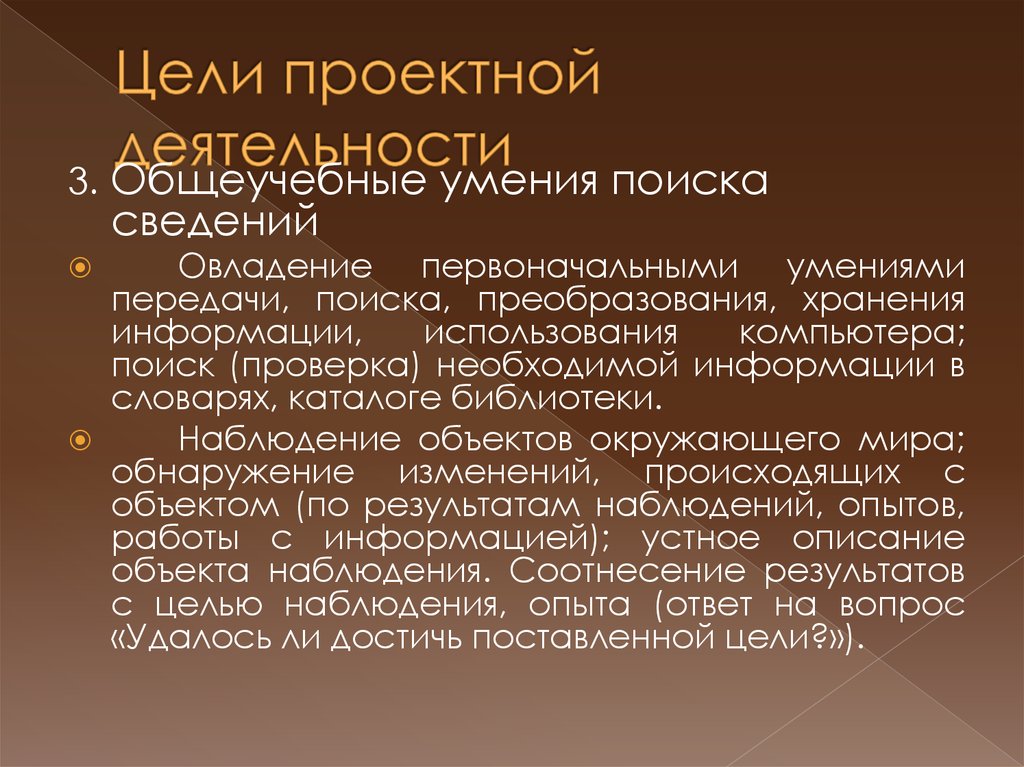 Цели проектной деятельности

3. Общеучебные умения поиска сведений

Овладение первоначальными умениями передачи, поиска, преобразования, хранения информации, использования компьютера; поиск (проверка) необходимой информации в словарях, каталоге библиотеки.

Наблюдение объектов окружающего мира; обнаружение изменений, происходящих с объектом (по результатам наблюдений, опытов, работы с информацией); устное описание объекта наблюдения. Соотнесение результатов с целью наблюдения, опыта (ответ на вопрос «Удалось ли достичь поставленной цели?»).